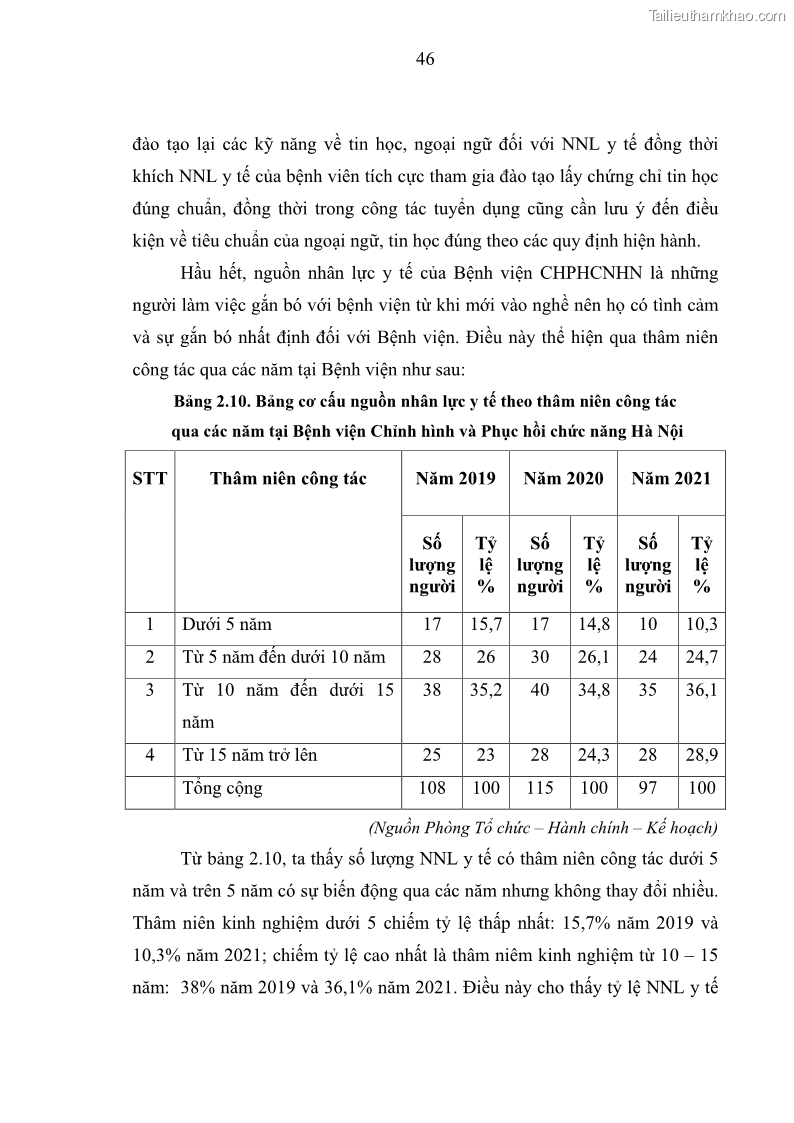 Tailieuthamkhao.com

46

đào tạo lại các kỹ năng về tin học, ngoại ngữ đối với NNL y tế đồng thời khích NNL y tế của bệnh viên tích cực tham gia đào tạo lấy chứng chỉ tin học đúng chuẩn, đồng thời trong công tác tuyển dụng cũng cần lưu ý đến điều kiện về tiêu chuẩn của ngoại ngữ, tin học đúng theo các quy định hiện hành.

Hầu hết, nguồn nhân lực y tế của Bệnh viện CHPHCNHN là những người làm việc gắn bó với bệnh viện từ khi mới vào nghề nên họ có tình cảm và sự gắn bó nhất định đối với Bệnh viện. Điều này thể hiện qua thâm niên công tác qua các năm tại Bệnh viện như sau:

Bảng 2.10. Bảng cơ cấu nguồn nhân lực y tế theo thâm niên công tác qua các năm tại Bệnh viện Chỉnh hình và Phục hồi chức năng Hà Nội

| STT | Thâm niên công tác | Năm 2019 | | Năm 2020 | | Năm 2021 | |
|---|---|---|---|---|---|---|---|
| | | Số lượng người | Tỷ lệ % | Số lượng người | Tỷ lệ % | Số lượng người | Tỷ lệ % |
| 1 | Dưới 5 năm | 17 | 15,7 | 17 | 14,8 | 10 | 10,3 |
| 2 | Từ 5 năm đến dưới 10 năm | 28 | 26 | 30 | 26,1 | 24 | 24,7 |
| 3 | Từ 10 năm đến dưới 15 năm | 38 | 35,2 | 40 | 34,8 | 35 | 36,1 |
| 4 | Từ 15 năm trở lên | 25 | 23 | 28 | 24,3 | 28 | 28,9 |
| | Tổng cộng | 108 | 100 | 115 | 100 | 97 | 100 |

(Nguồn Phòng Tổ chức – Hành chính – Kế hoạch)

Từ bảng 2.10, ta thấy số lượng NNL y tế có thâm niên công tác dưới 5 năm và trên 5 năm có sự biến động qua các năm nhưng không thay đổi nhiều. Thâm niên kinh nghiệm dưới 5 chiếm tỷ lệ thấp nhất: 15,7% năm 2019 và 10,3% năm 2021; chiếm tỷ lệ cao nhất là thâm niêm kinh nghiệm từ 10 – 15 năm: 38% năm 2019 và 36,1% năm 2021. Điều này cho thấy tỷ lệ NNL y tế